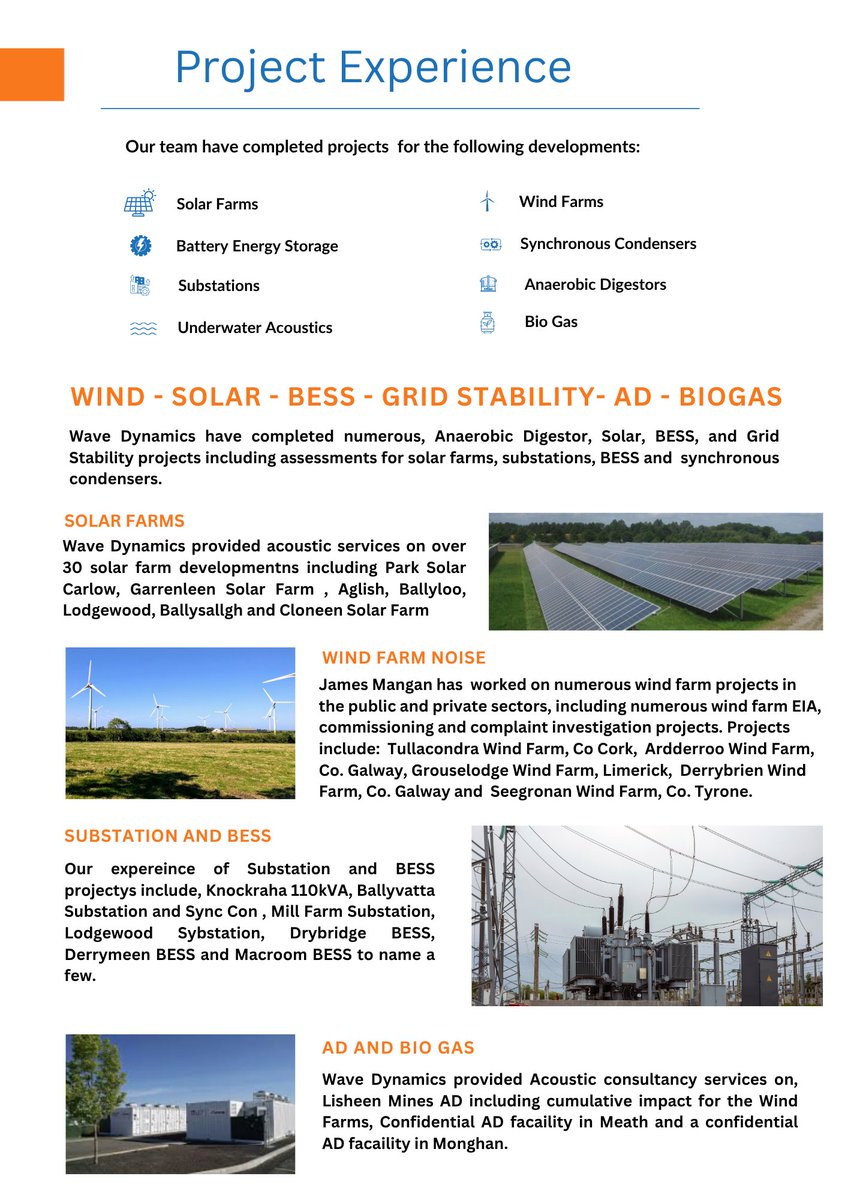 Project Experience

Our team have completed projects for the following developments:

Solar Farms

Battery Energy Storage

Substations

Underwater Acoustics

Wind Farms

Synchronous Condensers

Anaerobic Digestors

Bio Gas

WIND - SOLAR - BESS - GRID STABILITY- AD - BIOGAS

Wave Dynamics have completed numerous, Anaerobic Digestor, Solar, BESS, and Grid Stability projects including assessments for solar farms, substations, BESS and synchronous condensers.

SOLAR FARMS

Wave Dynamics provided acoustic services on over 30 solar farm developmentns including Park Solar Carlow, Garrenleen Solar Farm , Aglish, Ballyloo, Lodgewood, Ballysallgh and Cloneen Solar Farm

WIND FARM NOISE

James Mangan has worked on numerous wind farm projects in the public and private sectors, including numerous wind farm EIA, commissioning and complaint investigation projects. Projects include: Tullacondra Wind Farm, Co Cork, Ardderroo Wind Farm, Co. Galway, Grouselodge Wind Farm, Limerick, Derrybrien Wind Farm, Co. Galway and Seegronan Wind Farm, Co. Tyrone.

SUBSTATION AND BESS

Our expereince of Substation and BESS projectys include, Knockraha 110kVA, Ballyvatta Substation and Sync Con , Mill Farm Substation, Lodgewood Sybstation, Drybridge BESS, Derrymeen BESS and Macroom BESS to name a few.

AD AND BIO GAS

Wave Dynamics provided Acoustic consultancy services on, Lisheen Mines AD including cumulative impact for the Wind Farms, Confidential AD facaility in Meath and a confidential AD facaility in Monghan.